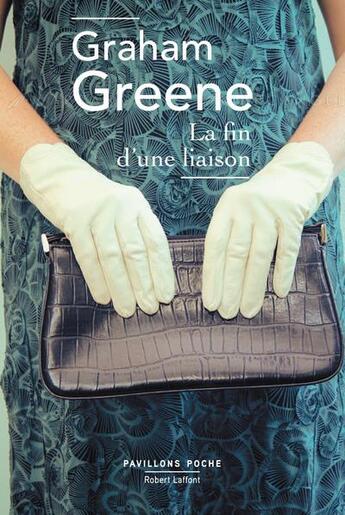 Graham Greene

La fin d'une liaison

PAVILLONS POCHE
Robert Laffont